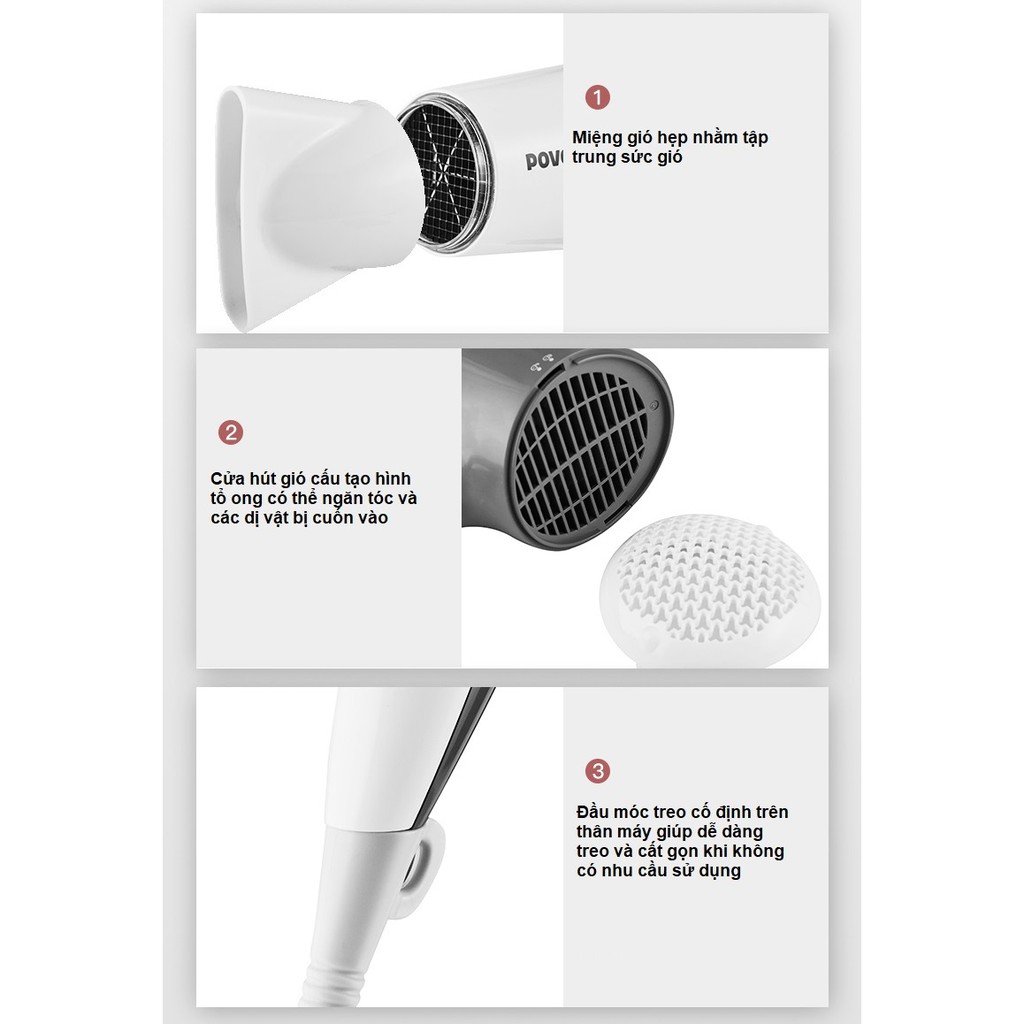 POV

1

Miệng gió hẹp nhằm tập trung sức gió

2

Cửa hút gió cấu tạo hình tổ ong có thể ngăn tóc và các dị vật bị cuốn vào

3

Đầu móc treo cố định trên thân máy giúp dễ dàng treo và cất gọn khi không có nhu cầu sử dụng